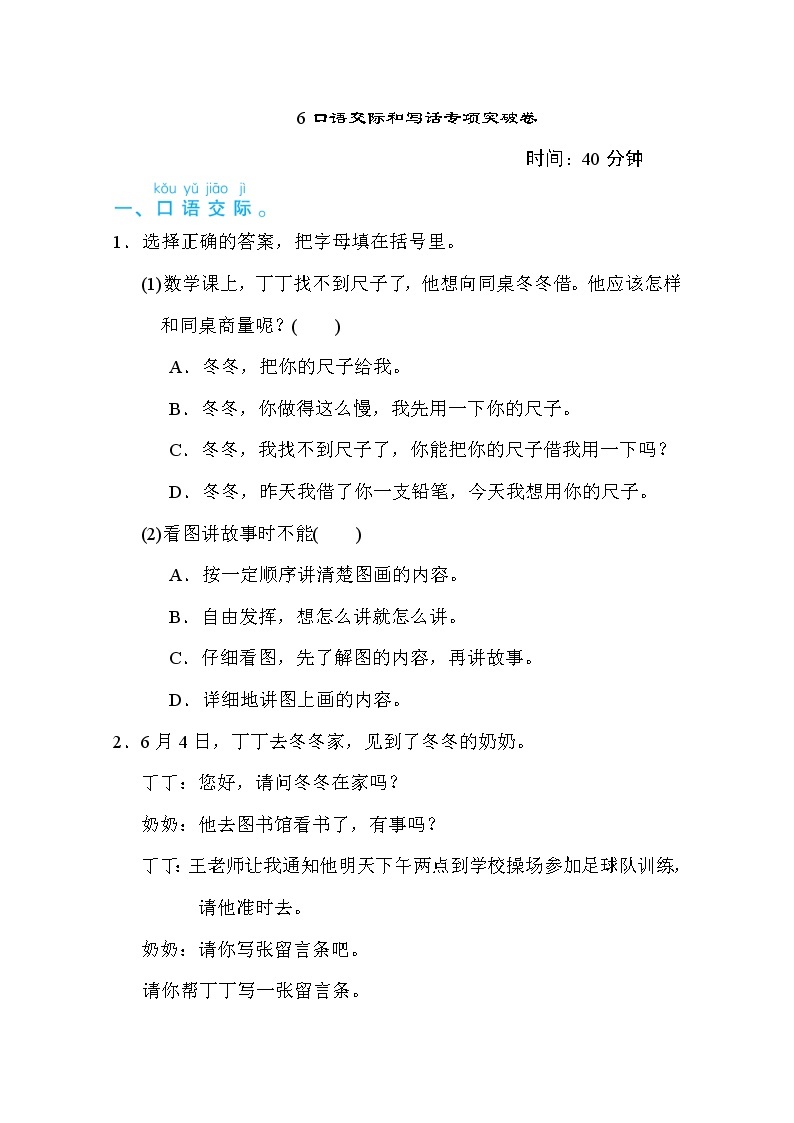 6 口语交际和写话专项突破卷

时间：40 分钟

kǒu yǔ jiāo jì
一、口 语 交 际 。

1．选择正确的答案，把字母填在括号里。

(1)数学课上，丁丁找不到尺子了，他想向同桌冬冬借。他应该怎样和同桌商量呢？(　　)

A．冬冬，把你的尺子给我。

B．冬冬，你做得这么慢，我先用一下你的尺子。

C．冬冬，我找不到尺子了，你能把你的尺子借我用一下吗？

D．冬冬，昨天我借了你一支铅笔，今天我想用你的尺子。

(2)看图讲故事时不能(　　)

A．按一定顺序讲清楚图画的内容。

B．自由发挥，想怎么讲就怎么讲。

C．仔细看图，先了解图的内容，再讲故事。

D．详细地讲图上画的内容。

2．6 月 4 日，丁丁去冬冬家，见到了冬冬的奶奶。

丁丁：您好，请问冬冬在家吗？

奶奶：他去图书馆看书了，有事吗？

丁丁：王老师让我通知他明天下午两点到学校操场参加足球队训练，请他准时去。

奶奶：请你写张留言条吧。

请你帮丁丁写一张留言条。